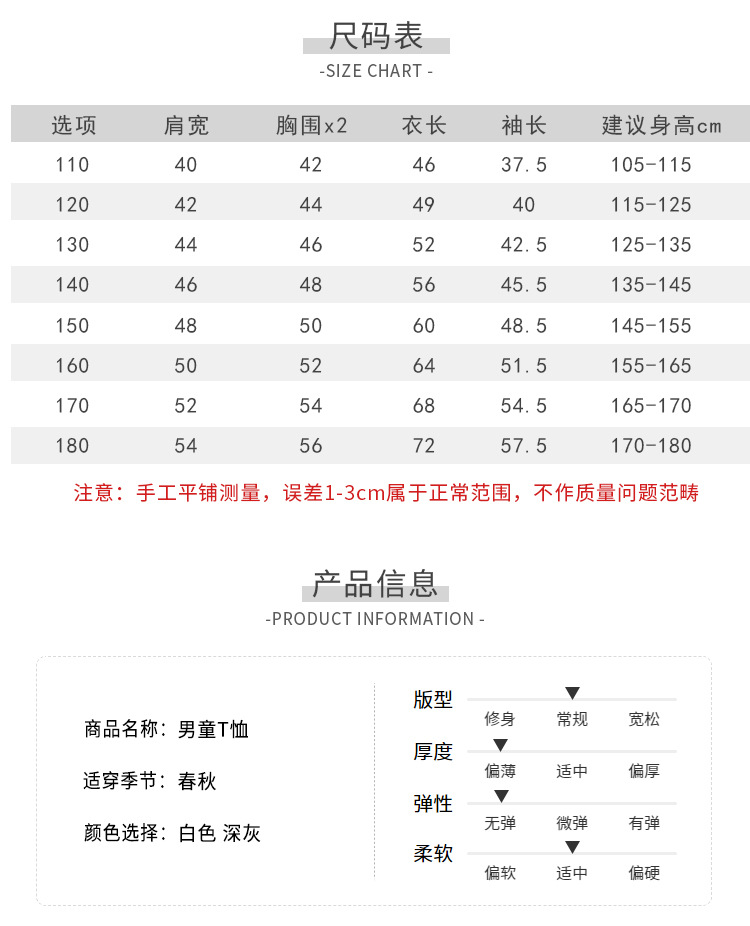 尺码表
-SIZE CHART -

| 选项 | 肩宽 | 胸围x2 | 衣长 | 袖长 | 建议身高cm |
|---|---|---|---|---|---|
| 110 | 40 | 42 | 46 | 37.5 | 105-115 |
| 120 | 42 | 44 | 49 | 40 | 115-125 |
| 130 | 44 | 46 | 52 | 42.5 | 125-135 |
| 140 | 46 | 48 | 56 | 45.5 | 135-145 |
| 150 | 48 | 50 | 60 | 48.5 | 145-155 |
| 160 | 50 | 52 | 64 | 51.5 | 155-165 |
| 170 | 52 | 54 | 68 | 54.5 | 165-170 |
| 180 | 54 | 56 | 72 | 57.5 | 170-180 |

注意：手工平铺测量，误差1-3cm属于正常范围，不作质量问题范畴

产品信息
-PRODUCT INFORMATION -

商品名称：男童T恤

适穿季节：春秋

颜色选择：白色 深灰

版型
修身 常规 宽松

厚度
偏薄 适中 偏厚

弹性
无弹 微弹 有弹

柔软
偏软 适中 偏硬